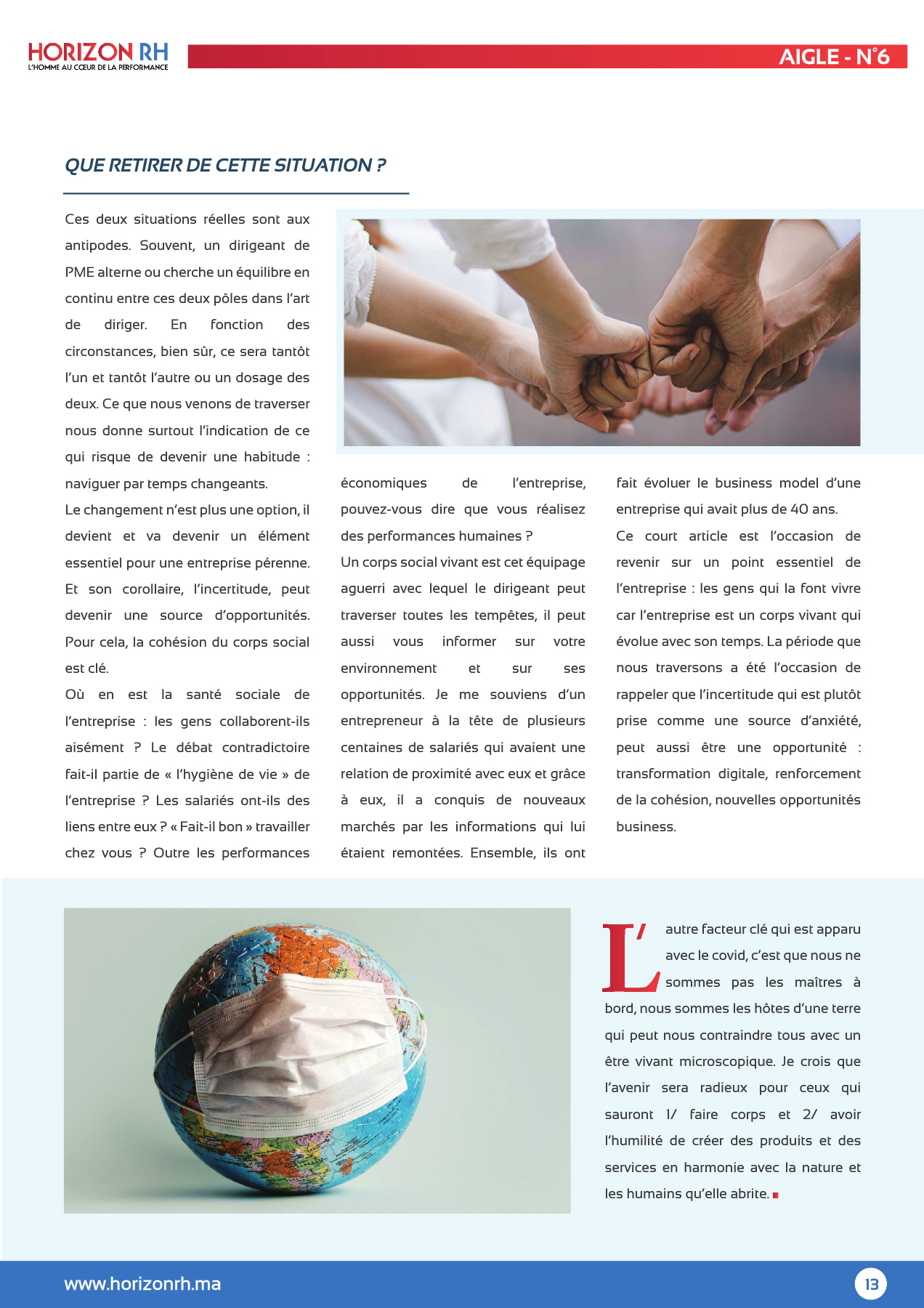 HORIZON RH
L'HOMME AU CŒUR DE LA PERFORMANCE

AIGLE - N°6

QUE RETIRER DE CETTE SITUATION ?

Ces deux situations réelles sont aux antipodes. Souvent, un dirigeant de PME alterne ou cherche un équilibre en continu entre ces deux pôles dans l'art de diriger. En fonction des circonstances, bien sûr, ce sera tantôt l'un et tantôt l'autre ou un dosage des deux. Ce que nous venons de traverser nous donne surtout l'indication de ce qui risque de devenir une habitude : naviguer par temps changeants.

Le changement n'est plus une option, il devient et va devenir un élément essentiel pour une entreprise pérenne. Et son corollaire, l'incertitude, peut devenir une source d'opportunités. Pour cela, la cohésion du corps social est clé.

Où en est la santé sociale de l'entreprise : les gens collaborent-ils aisément ? Le débat contradictoire fait-il partie de « l'hygiène de vie » de l'entreprise ? Les salariés ont-ils des liens entre eux ? « Fait-il bon » travailler chez vous ? Outre les performances économiques de l'entreprise, pouvez-vous dire que vous réalisez des performances humaines ?

Un corps social vivant est cet équipage aguerri avec lequel le dirigeant peut traverser toutes les tempêtes, il peut aussi vous informer sur votre environnement et sur ses opportunités. Je me souviens d'un entrepreneur à la tête de plusieurs centaines de salariés qui avaient une relation de proximité avec eux et grâce à eux, il a conquis de nouveaux marchés par les informations qui lui étaient remontées. Ensemble, ils ont fait évoluer le business model d'une entreprise qui avait plus de 40 ans.

Ce court article est l'occasion de revenir sur un point essentiel de l'entreprise : les gens qui la font vivre car l'entreprise est un corps vivant qui évolue avec son temps. La période que nous traversons a été l'occasion de rappeler que l'incertitude qui est plutôt prise comme une source d'anxiété, peut aussi être une opportunité : transformation digitale, renforcement de la cohésion, nouvelles opportunités business.

L'autre facteur clé qui est apparu avec le covid, c'est que nous ne sommes pas les maîtres à bord, nous sommes les hôtes d'une terre qui peut nous contraindre tous avec un être vivant microscopique. Je crois que l'avenir sera radieux pour ceux qui sauront 1/ faire corps et 2/ avoir l'humilité de créer des produits et des services en harmonie avec la nature et les humains qu'elle abrite.

www.horizonrh.ma

13